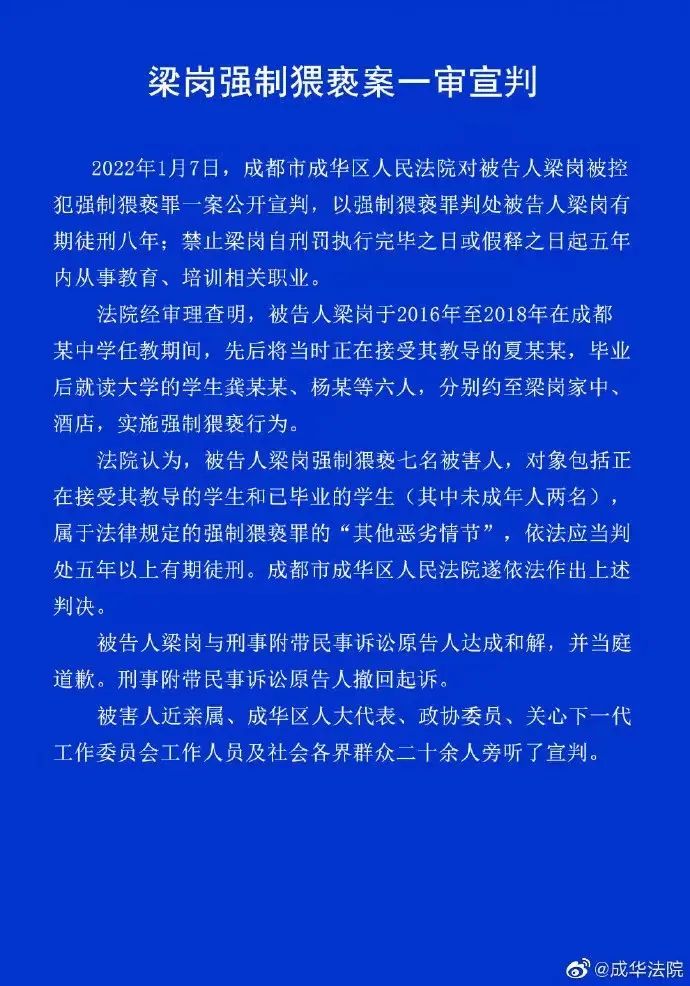 梁岗强制猥亵案一审宣判

2022年1月7日，成都市成华区人民法院对被告人梁岗被控犯强制猥亵罪一案公开宣判，以强制猥亵罪判处被告人梁岗有期徒刑八年；禁止梁岗自刑罚执行完毕之日或假释之日起五年内从事教育、培训相关职业。

法院经审理查明，被告人梁岗于2016年至2018年在成都某中学任教期间，先后将当时正在接受其教导的夏某某，毕业后就读大学的学生龚某某、杨某等六人，分别约至梁岗家中、酒店，实施强制猥亵行为。

法院认为，被告人梁岗强制猥亵七名被害人，对象包括正在接受其教导的学生和已毕业的学生（其中未成年人两名），属于法律规定的强制猥亵罪的“其他恶劣情节”，依法应当判处五年以上有期徒刑。成都市成华区人民法院遂依法作出上述判决。

被告人梁岗与刑事附带民事诉讼原告人达成和解，并当庭道歉。刑事附带民事诉讼原告人撤回起诉。

被害人近亲属、成华区人大代表、政协委员、关心下一代工作委员会工作人员及社会各界群众二十余人旁听了宣判。

@成华法院